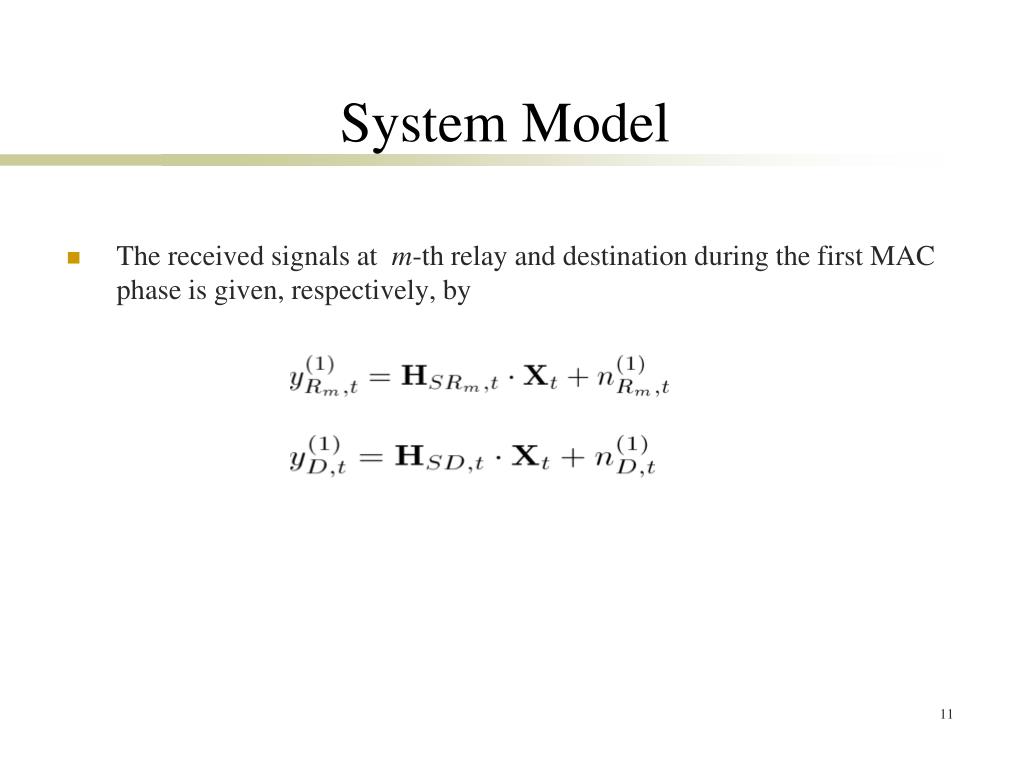 System Model

The received signals at $m$-th relay and destination during the first MAC phase is given, respectively, by

$y_{R_m,t}^{(1)} = \mathbf{H}_{SR_m,t} \cdot \mathbf{X}_t + n_{R_m,t}^{(1)}$

$y_{D,t}^{(1)} = \mathbf{H}_{SD,t} \cdot \mathbf{X}_t + n_{D,t}^{(1)}$

11